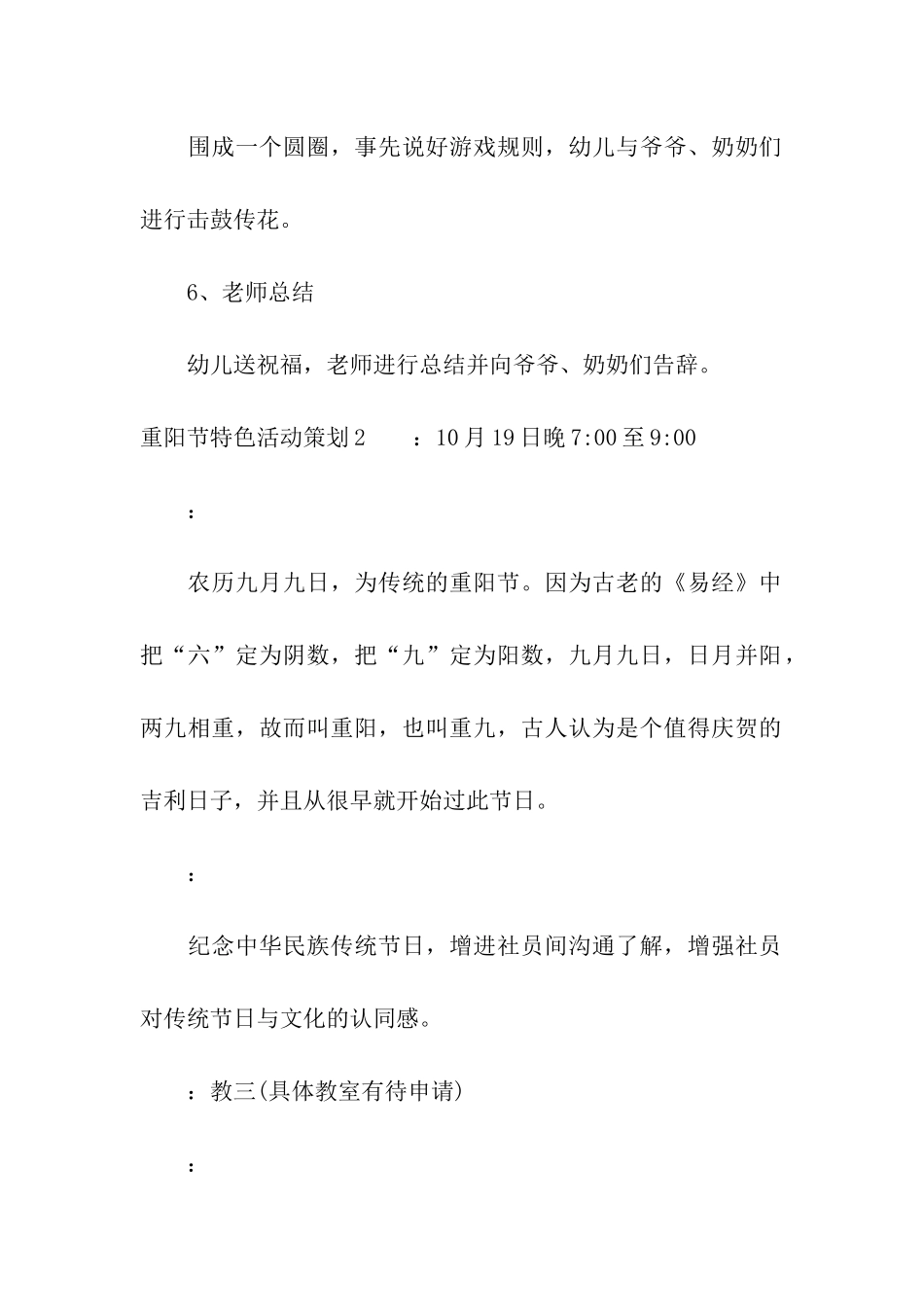 围成一个圆圈，事先说好游戏规则，幼儿与爷爷、奶奶们进行击鼓传花。

6、老师总结

幼儿送祝福，老师进行总结并向爷爷、奶奶们告辞。

重阳节特色活动策划2　　：10月19日晚7:00至9:00

：

农历九月九日，为传统的重阳节。因为古老的《易经》中把“六”定为阴数，把“九”定为阳数，九月九日，日月并阳，两九相重，故而叫重阳，也叫重九，古人认为是个值得庆贺的吉利日子，并且从很早就开始过此节日。

：

纪念中华民族传统节日，增进社员间沟通了解，增强社员对传统节日与文化的认同感。

：教三(具体教室有待申请)

：